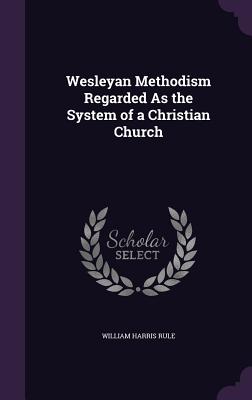 Wesleyan Methodism Regarded As the System of a Christian Church

Scholar SELECT

WILLIAM HARRIS RULE